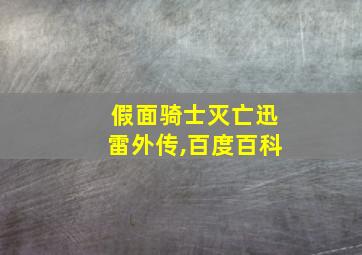 假面骑士灭亡迅雷外传,百度百科